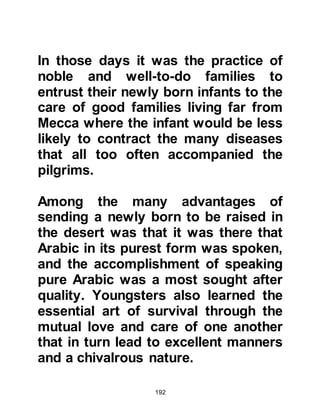 In those days it was the practice of noble and well-to-do families to entrust their newly born infants to the care of good families living far from Mecca where the infant would be less likely to contract the many diseases that all too often accompanied the pilgrims.

Among the many advantages of sending a newly born to be raised in the desert was that it was there that Arabic in its purest form was spoken, and the accomplishment of speaking pure Arabic was a most sought after quality. Youngsters also learned the essential art of survival through the mutual love and care of one another that in turn lead to excellent manners and a chivalrous nature.

192